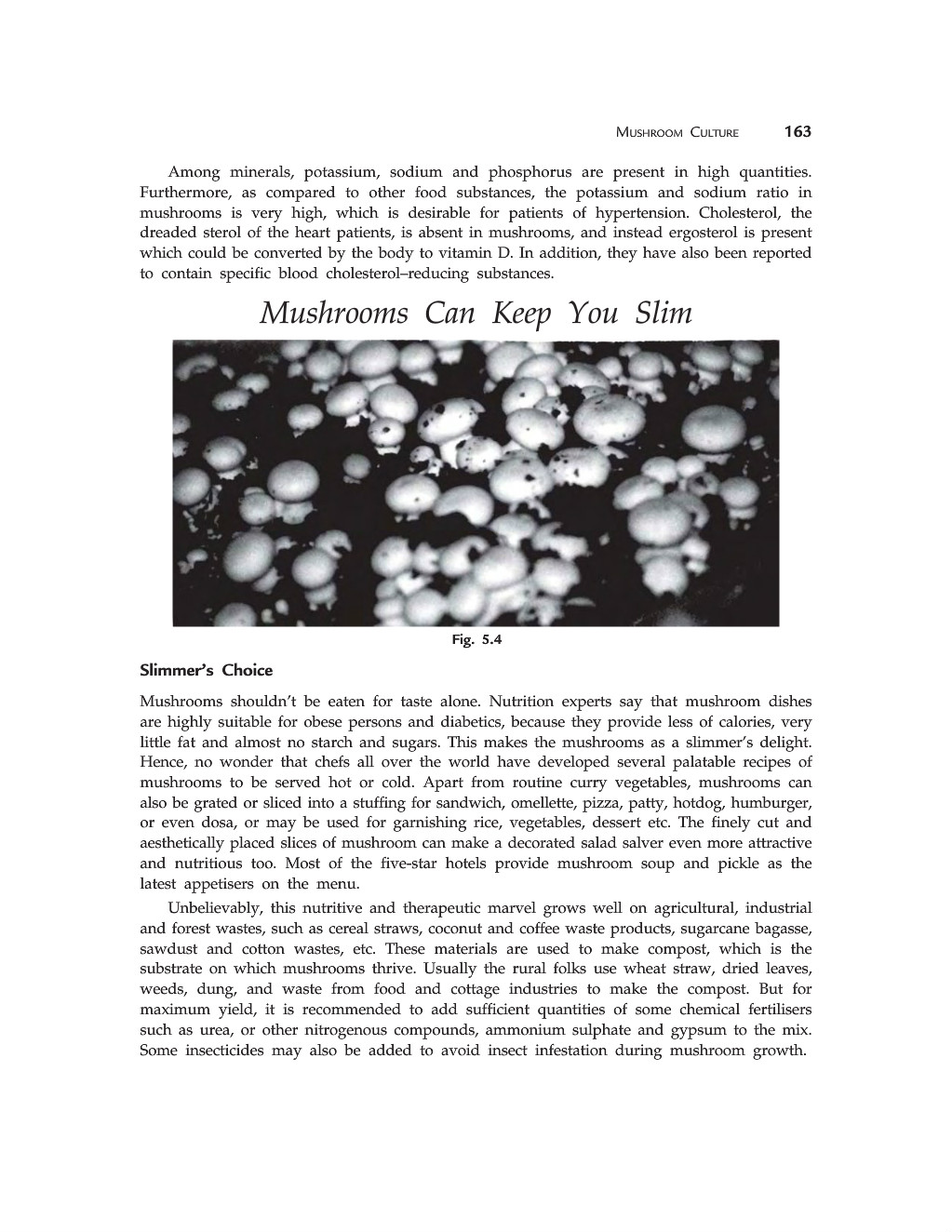 MUSHROOM CULTURE 163

Among minerals, potassium, sodium and phosphorus are present in high quantities. Furthermore, as compared to other food substances, the potassium and sodium ratio in mushrooms is very high, which is desirable for patients of hypertension. Cholesterol, the dreaded sterol of the heart patients, is absent in mushrooms, and instead ergosterol is present which could be converted by the body to vitamin D. In addition, they have also been reported to contain specific blood cholesterol–reducing substances.

Mushrooms Can Keep You Slim

Fig. 5.4

Slimmer's Choice

Mushrooms shouldn't be eaten for taste alone. Nutrition experts say that mushroom dishes are highly suitable for obese persons and diabetics, because they provide less of calories, very little fat and almost no starch and sugars. This makes the mushrooms as a slimmer's delight. Hence, no wonder that chefs all over the world have developed several palatable recipes of mushrooms to be served hot or cold. Apart from routine curry vegetables, mushrooms can also be grated or sliced into a stuffing for sandwich, omellette, pizza, patty, hotdog, humburger, or even dosa, or may be used for garnishing rice, vegetables, dessert etc. The finely cut and aesthetically placed slices of mushroom can make a decorated salad salver even more attractive and nutritious too. Most of the five-star hotels provide mushroom soup and pickle as the latest appetisers on the menu.

Unbelievably, this nutritive and therapeutic marvel grows well on agricultural, industrial and forest wastes, such as cereal straws, coconut and coffee waste products, sugarcane bagasse, sawdust and cotton wastes, etc. These materials are used to make compost, which is the substrate on which mushrooms thrive. Usually the rural folks use wheat straw, dried leaves, weeds, dung, and waste from food and cottage industries to make the compost. But for maximum yield, it is recommended to add sufficient quantities of some chemical fertilisers such as urea, or other nitrogenous compounds, ammonium sulphate and gypsum to the mix. Some insecticides may also be added to avoid insect infestation during mushroom growth.